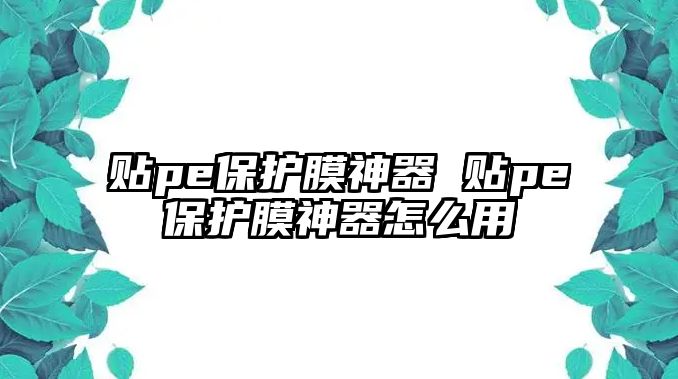 贴pe保护膜神器 贴pe保护膜神器怎么用